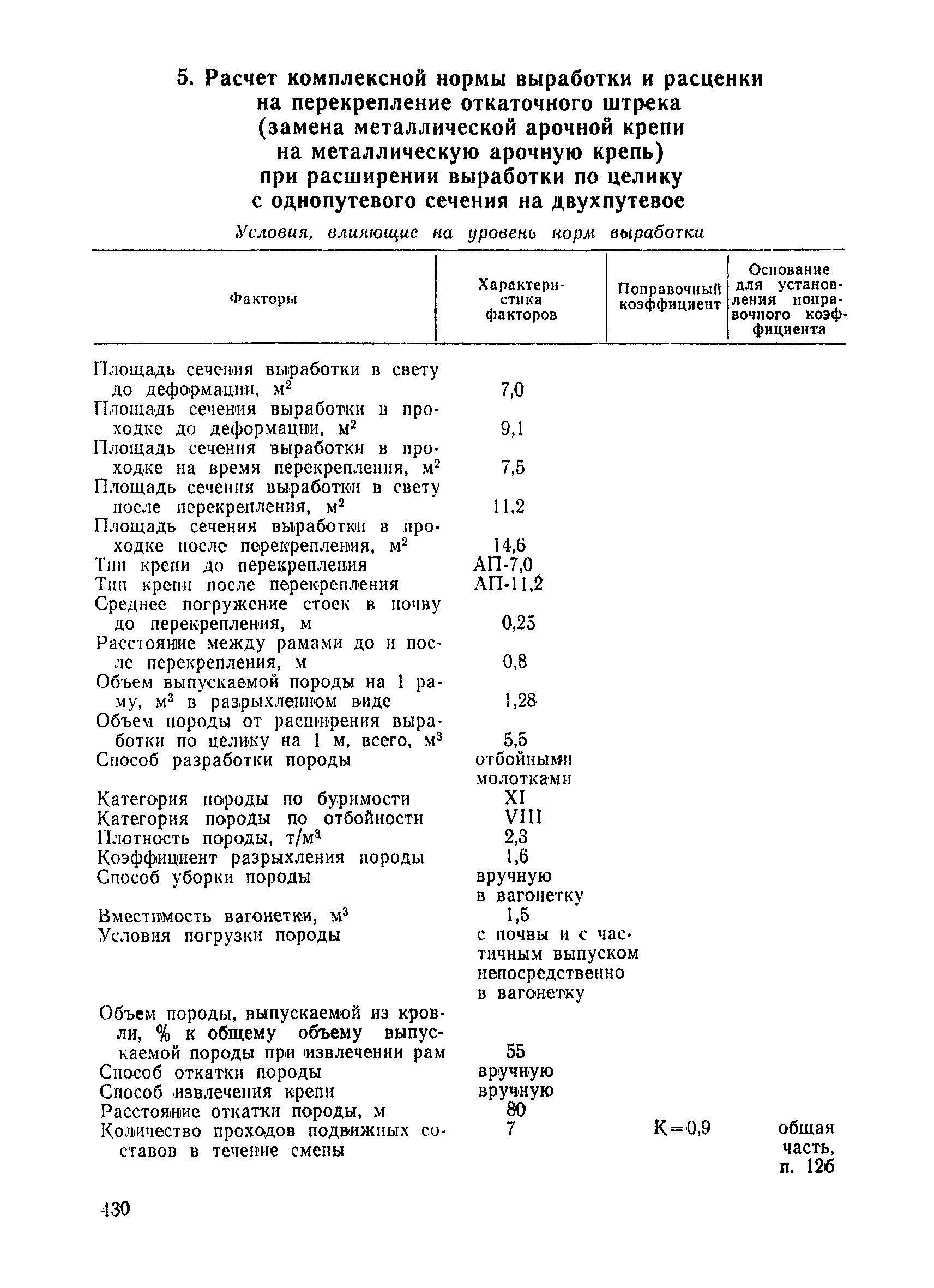 5. Расчет комплексной нормы выработки и расценки на перекрепление откаточного штрека (замена металлической арочной крепи на металлическую арочную крепь) при расширении выработки по целику с однопутевого сечения на двухпутевое

Условия, влияющие на уровень норм выработки

| Факторы | Характеристика факторов | Поправочный коэффициент | Основание для установления поправочного коэффициента |
|---|---|---|---|
| Площадь сечения выработки в свету до деформации, м$^2$ | 7,0 | | |
| Площадь сечения выработки в проходке до деформации, м$^2$ | 9,1 | | |
| Площадь сечения выработки в проходке на время перекрепления, м$^2$ | 7,5 | | |
| Площадь сечения выработки в свету после перекрепления, м$^2$ | 11,2 | | |
| Площадь сечения выработки в проходке после перекрепления, м$^2$ | 14,6 | | |
| Тип крепи до перекрепления | АП-7,0 | | |
| Тип крепи после перекрепления | АП-11,2 | | |
| Среднее погружение стоек в почву до перекрепления, м | 0,25 | | |
| Расстояние между рамами до и после перекрепления, м | 0,8 | | |
| Объем выпускаемой породы на 1 раму, м$^3$ в разрыхленном виде | 1,28 | | |
| Объем породы от расширения выработки по целику на 1 м, всего, м$^3$ | 5,5 | | |
| Способ разработки породы | отбойными молотками | | |
| Категория породы по буримости | XI | | |
| Категория породы по отбойности | VIII | | |
| Плотность породы, т/м$^3$ | 2,3 | | |
| Коэффициент разрыхления породы | 1,6 | | |
| Способ уборки породы | вручную в вагонетку | | |
| Вместимость вагонетки, м$^3$ | 1,5 | | |
| Условия погрузки породы | с почвы и с частичным выпуском непосредственно в вагонетку | | |
| Объем породы, выпускаемой из кровли, % к общему объему выпускаемой породы при извлечении рам | 55 | | |
| Способ откатки породы | вручную | | |
| Способ извлечения крепи | вручную | | |
| Расстояние откатки породы, м | 80 | | |
| Количество проходов подвижных составов в течение смены | 7 | К=0,9 | общая часть, п. 12б |

430